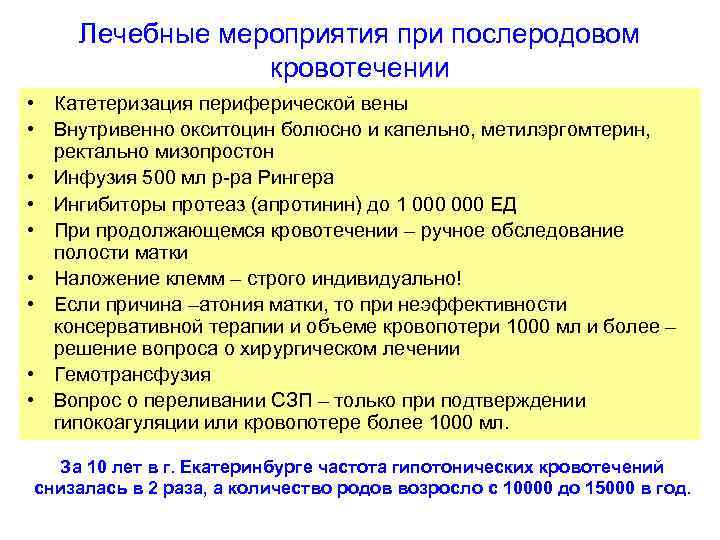 Лечебные мероприятия при послеродовом кровотечении

• Катетеризация периферической вены
• Внутривенно окситоцин болюсно и капельно, метилэргомтерин, ректально мизопростон
• Инфузия 500 мл р-ра Рингера
• Ингибиторы протеаз (апротинин) до 1 000 000 ЕД
• При продолжающемся кровотечении – ручное обследование полости матки
• Наложение клемм – строго индивидуально!
• Если причина –атония матки, то при неэффективности консервативной терапии и объеме кровопотери 1000 мл и более – решение вопроса о хирургическом лечении
• Гемотрансфузия
• Вопрос о переливании СЗП – только при подтверждении гипокоагуляции или кровопотере более 1000 мл.

За 10 лет в г. Екатеринбурге частота гипотонических кровотечений снизалась в 2 раза, а количество родов возросло с 10000 до 15000 в год.